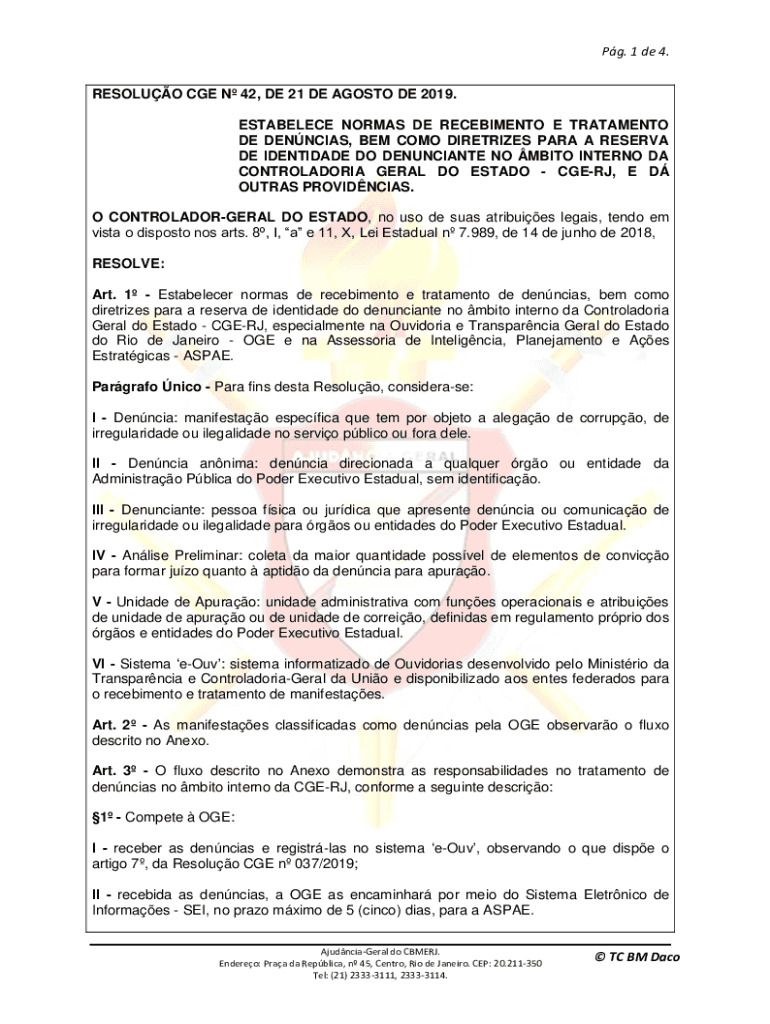 Pág. 1 de 4.

RESOLUÇÃO CGE Nº 42, DE 21 DE AGOSTO DE 2019.

ESTABELECE NORMAS DE RECEBIMENTO E TRATAMENTO DE DENÚNCIAS, BEM COMO DIRETRIZES PARA A RESERVA DE IDENTIDADE DO DENUNCIANTE NO ÂMBITO INTERNO DA CONTROLADORIA GERAL DO ESTADO - CGE-RJ, E DÁ OUTRAS PROVIDÊNCIAS.

O CONTROLADOR-GERAL DO ESTADO, no uso de suas atribuições legais, tendo em vista o disposto nos arts. 8º, I, "a" e 11, X, Lei Estadual nº 7.989, de 14 de junho de 2018,

RESOLVE:

Art. 1º - Estabelecer normas de recebimento e tratamento de denúncias, bem como diretrizes para a reserva de identidade do denunciante no âmbito interno da Controladoria Geral do Estado - CGE-RJ, especialmente na Ouvidoria e Transparência Geral do Estado do Rio de Janeiro - OGE e na Assessoria de Inteligência, Planejamento e Ações Estratégicas - ASPAE.

Parágrafo Único - Para fins desta Resolução, considera-se:

I - Denúncia: manifestação específica que tem por objeto a alegação de corrupção, de irregularidade ou ilegalidade no serviço público ou fora dele.

II - Denúncia anônima: denúncia direcionada a qualquer órgão ou entidade da Administração Pública do Poder Executivo Estadual, sem identificação.

III - Denunciante: pessoa física ou jurídica que apresente denúncia ou comunicação de irregularidade ou ilegalidade para órgãos ou entidades do Poder Executivo Estadual.

IV - Análise Preliminar: coleta da maior quantidade possível de elementos de convicção para formar juízo quanto à aptidão da denúncia para apuração.

V - Unidade de Apuração: unidade administrativa com funções operacionais e atribuições de unidade de apuração ou de unidade de correição, definidas em regulamento próprio dos órgãos e entidades do Poder Executivo Estadual.

VI - Sistema 'e-Ouv': sistema informatizado de Ouvidorias desenvolvido pelo Ministério da Transparência e Controladoria-Geral da União e disponibilizado aos entes federados para o recebimento e tratamento de manifestações.

Art. 2º - As manifestações classificadas como denúncias pela OGE observarão o fluxo descrito no Anexo.

Art. 3º - O fluxo descrito no Anexo demonstra as responsabilidades no tratamento de denúncias no âmbito interno da CGE-RJ, conforme a seguinte descrição:

§1º - Compete à OGE:

I - receber as denúncias e registrá-las no sistema 'e-Ouv', observando o que dispõe o artigo 7º, da Resolução CGE nº 037/2019;

II - recebida as denúncias, a OGE as encaminhará por meio do Sistema Eletrônico de Informações - SEI, no prazo máximo de 5 (cinco) dias, para a ASPAE.

Ajudância-Geral do CBMERJ.
Endereço: Praça da República, nº 45, Centro, Rio de Janeiro. CEP: 20.211-350
Tel: (21) 2333-3111, 2333-3114.

© TC BM Daco